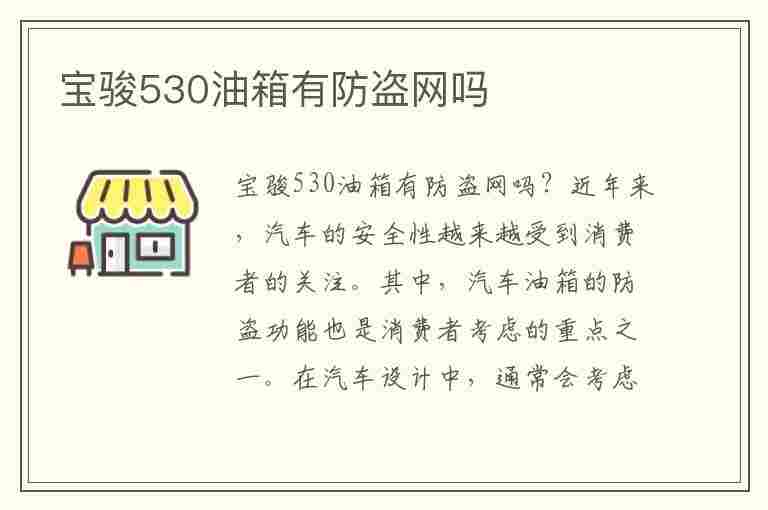 宝骏530油箱有防盗网吗

宝骏530油箱有防盗网吗？近年来，汽车的安全性越来越受到消费者的关注。其中，汽车油箱的防盗功能也是消费者考虑的重点之一。在汽车设计中，通常会考虑